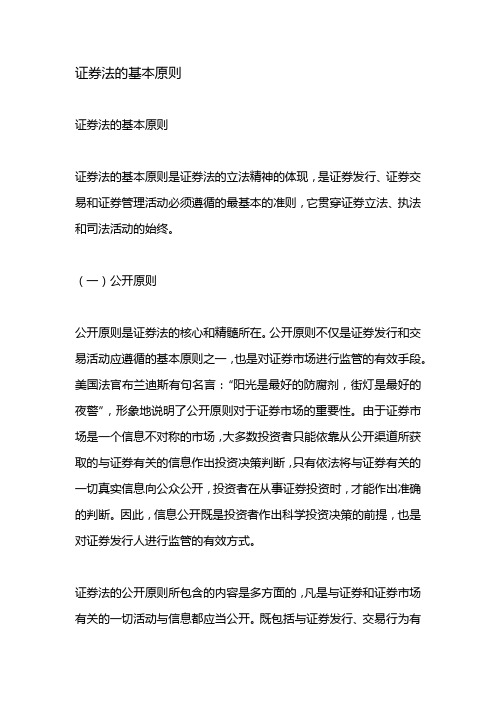 证券法的基本原则

证券法的基本原则

证券法的基本原则是证券法的立法精神的体现，是证券发行、证券交易和证券管理活动必须遵循的最基本的准则，它贯穿证券立法、执法和司法活动的始终。

（一）公开原则

公开原则是证券法的核心和精髓所在。公开原则不仅是证券发行和交易活动应遵循的基本原则之一，也是对证券市场进行监管的有效手段。美国法官布兰迪斯有句名言：“阳光是最好的防腐剂，街灯是最好的夜警”，形象地说明了公开原则对于证券市场的重要性。由于证券市场是一个信息不对称的市场，大多数投资者只能依靠从公开渠道所获取的与证券有关的信息作出投资决策判断，只有依法将与证券有关的一切真实信息向公众公开，投资者在从事证券投资时，才能作出准确的判断。因此，信息公开既是投资者作出科学投资决策的前提，也是对证券发行人进行监管的有效方式。

证券法的公开原则所包含的内容是多方面的，凡是与证券和证券市场有关的一切活动与信息都应当公开。既包括与证券发行、交易行为有